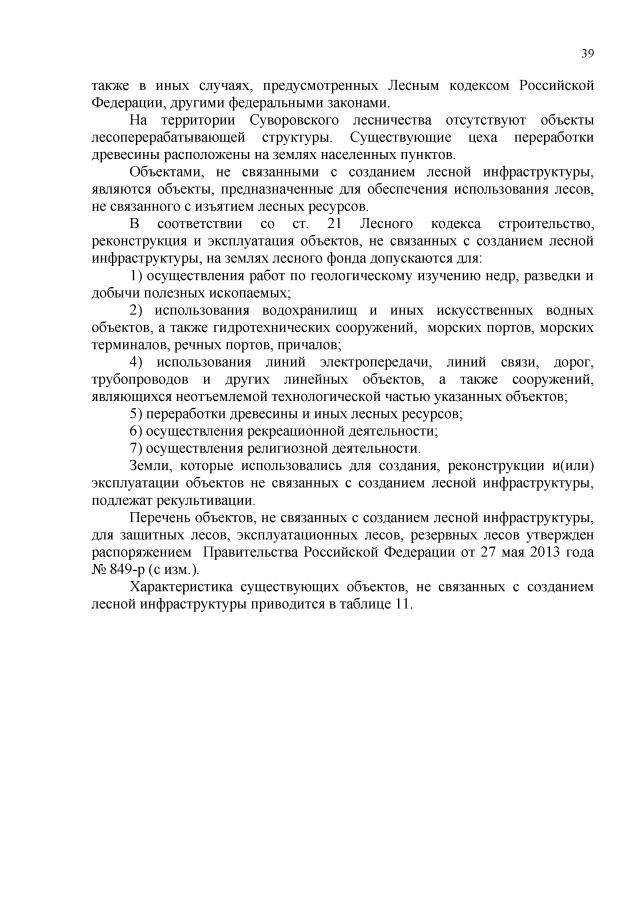 39

также в иных случаях, предусмотренных Лесным кодексом Российской Федерации, другими федеральными законами.

На территории Суворовского лесничества отсутствуют объекты лесоперерабатывающей структуры. Существующие цеха переработки древесины расположены на землях населенных пунктов.

Объектами, не связанными с созданием лесной инфраструктуры, являются объекты, предназначенные для обеспечения использования лесов, не связанного с изъятием лесных ресурсов.

В соответствии со ст. 21 Лесного кодекса строительство, реконструкция и эксплуатация объектов, не связанных с созданием лесной инфраструктуры, на землях лесного фонда допускаются для:

1) осуществления работ по геологическому изучению недр, разведки и добычи полезных ископаемых;

2) использования водохранилищ и иных искусственных водных объектов, а также гидротехнических сооружений, морских портов, морских терминалов, речных портов, причалов;

4) использования линий электропередачи, линий связи, дорог, трубопроводов и других линейных объектов, а также сооружений, являющихся неотъемлемой технологической частью указанных объектов;

5) переработки древесины и иных лесных ресурсов;

6) осуществления рекреационной деятельности;

7) осуществления религиозной деятельности.

Земли, которые использовались для создания, реконструкции и(или) эксплуатации объектов не связанных с созданием лесной инфраструктуры, подлежат рекультивации.

Перечень объектов, не связанных с созданием лесной инфраструктуры, для защитных лесов, эксплуатационных лесов, резервных лесов утвержден распоряжением Правительства Российской Федерации от 27 мая 2013 года № 849-р (с изм.).

Характеристика существующих объектов, не связанных с созданием лесной инфраструктуры приводится в таблице 11.